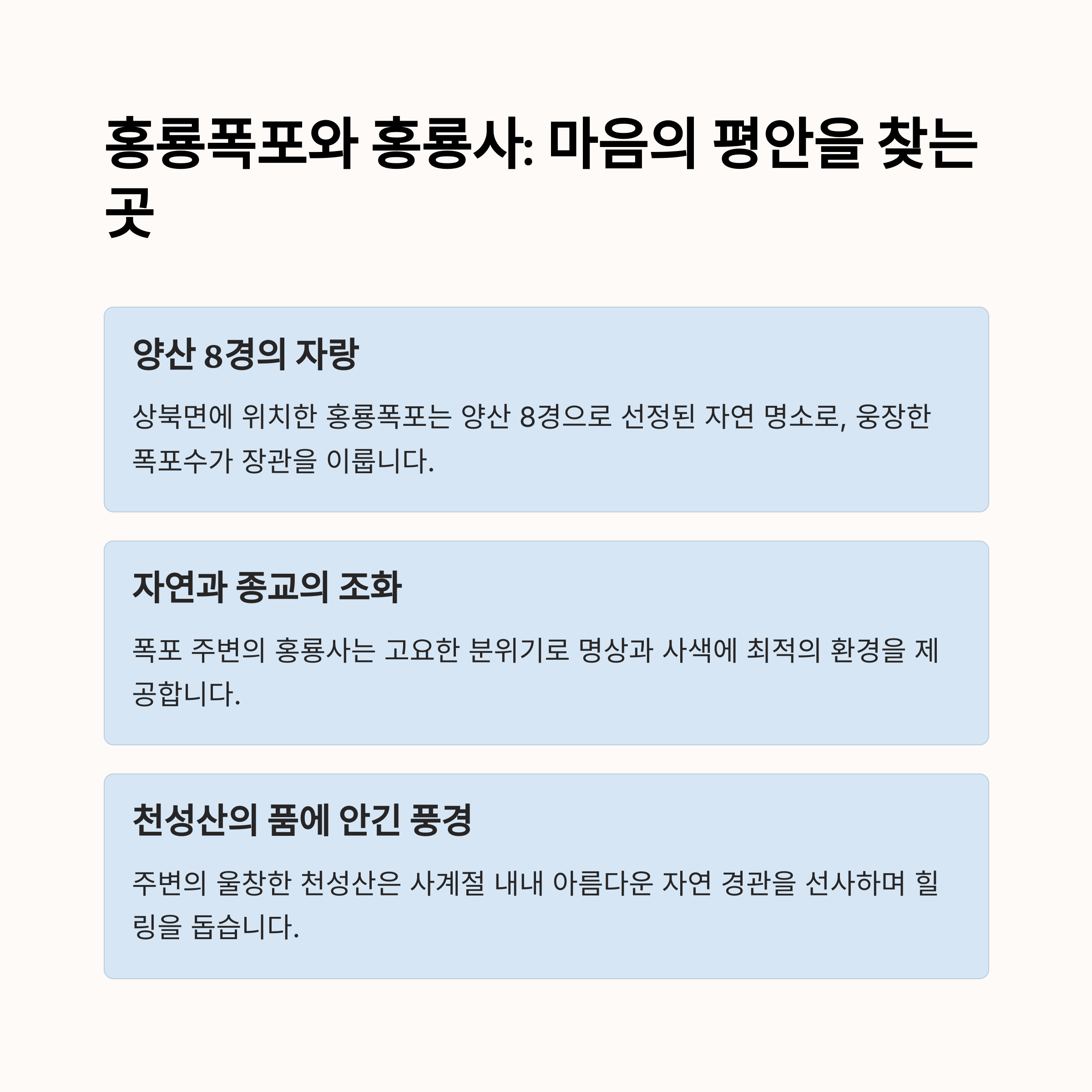 홍룡폭포와 홍룡사: 마음의 평안을 찾는 곳

양산 8경의 자랑

상북면에 위치한 홍룡폭포는 양산 8경으로 선정된 자연 명소로, 웅장한 폭포수가 장관을 이룹니다.

자연과 종교의 조화

폭포 주변의 홍룡사는 고요한 분위기로 명상과 사색에 최적의 환경을 제공합니다.

천성산의 품에 안긴 풍경

주변의 울창한 천성산은 사계절 내내 아름다운 자연 경관을 선사하며 힐링을 돕습니다.